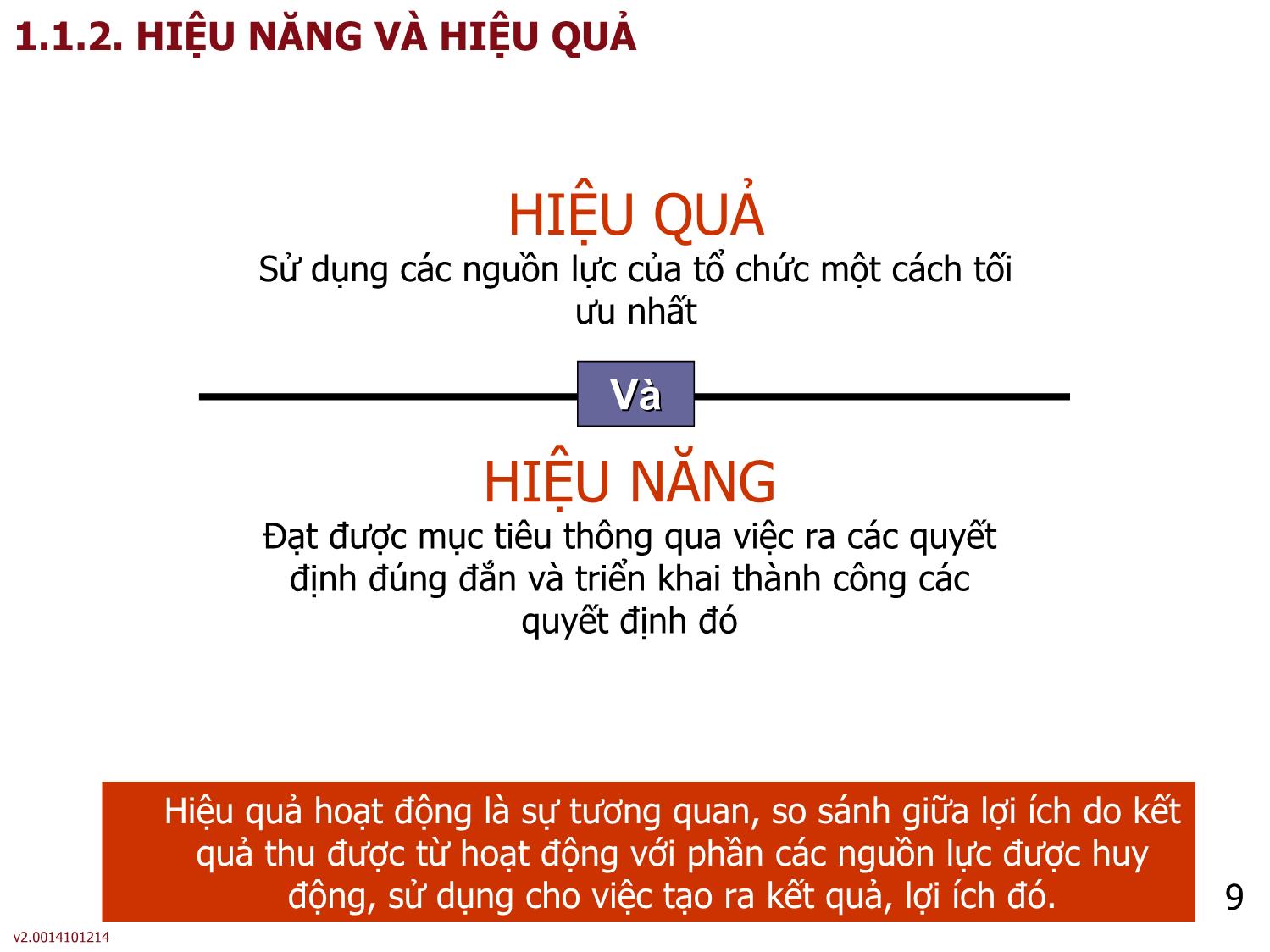 1.1.2. HIỆU NĂNG VÀ HIỆU QUẢ

HIỆU QUẢ
Sử dụng các nguồn lực của tổ chức một cách tối ưu nhất

Và

HIỆU NĂNG
Đạt được mục tiêu thông qua việc ra các quyết định đúng đắn và triển khai thành công các quyết định đó

Hiệu quả hoạt động là sự tương quan, so sánh giữa lợi ích do kết quả thu được từ hoạt động với phần các nguồn lực được huy động, sử dụng cho việc tạo ra kết quả, lợi ích đó.

9

v2.0014101214